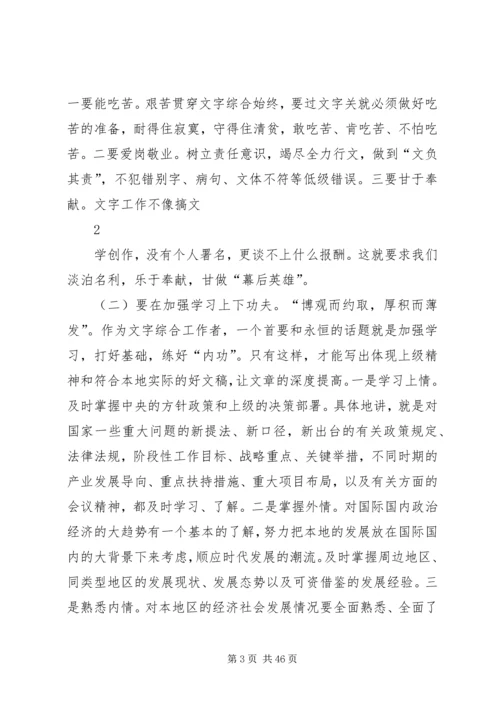 一要能吃苦。艰苦贯穿文字综合始终，要过文字关就必须做好吃苦的准备，耐得住寂寞，守得住清贫，敢吃苦、肯吃苦、不怕吃苦。二要爱岗敬业。树立责任意识，竭尽全力行文，做到“文负其责”，不犯错别字、病句、文体不符等低级错误。三要甘于奉献。文字工作不像搞文

2

学创作，没有个人署名，更谈不上什么报酬。这就要求我们淡泊名利，乐于奉献，甘做“幕后英雄”。

（二）要在加强学习上下功夫。“博观而约取，厚积而薄发”。作为文字综合工作者，一个首要和永恒的话题就是加强学习，打好基础，练好“内功”。只有这样，才能写出体现上级精神和符合本地实际的好文稿，让文章的深度提高。一是学习上情。及时掌握中央的方针政策和上级的决策部署。具体地讲，就是对国家一些重大问题的新提法、新口径，新出台的有关政策规定、法律法规，阶段性工作目标、战略重点、关键举措，不同时期的产业发展导向、重点扶持措施、重大项目布局，以及有关方面的会议精神，都及时学习、了解。二是掌握外情。对国际国内政治经济的大趋势有一个基本的了解，努力把本地的发展放在国际国内的大背景下来考虑，顺应时代发展的潮流。及时掌握周边地区、同类型地区的发展现状、发展态势以及可资借鉴的发展经验。三是熟悉内情。对本地区的经济社会发展情况要全面熟悉、全面了

第 3 页 共 46 页